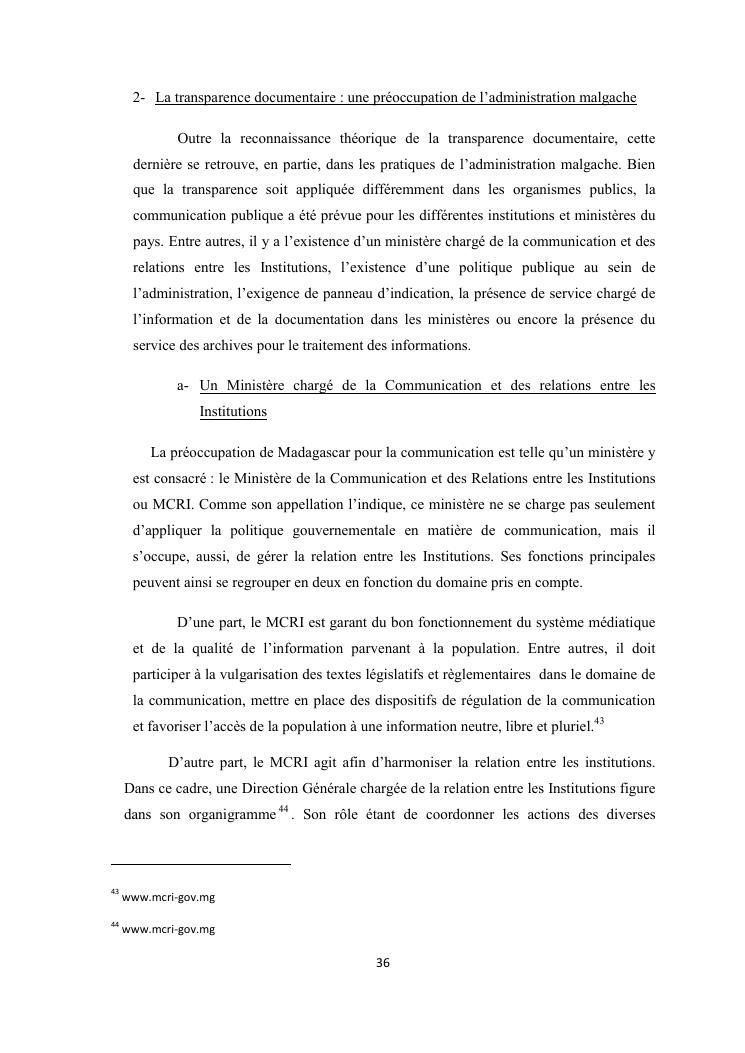 2- La transparence documentaire : une préoccupation de l'administration malgache

Outre la reconnaissance théorique de la transparence documentaire, cette dernière se retrouve, en partie, dans les pratiques de l'administration malgache. Bien que la transparence soit appliquée différemment dans les organismes publics, la communication publique a été prévue pour les différentes institutions et ministères du pays. Entre autres, il y a l'existence d'un ministère chargé de la communication et des relations entre les Institutions, l'existence d'une politique publique au sein de l'administration, l'exigence de panneau d'indication, la présence de service chargé de l'information et de la documentation dans les ministères ou encore la présence du service des archives pour le traitement des informations.

a- Un Ministère chargé de la Communication et des relations entre les Institutions

La préoccupation de Madagascar pour la communication est telle qu'un ministère y est consacré : le Ministère de la Communication et des Relations entre les Institutions ou MCRI. Comme son appellation l'indique, ce ministère ne se charge pas seulement d'appliquer la politique gouvernementale en matière de communication, mais il s'occupe, aussi, de gérer la relation entre les Institutions. Ses fonctions principales peuvent ainsi se regrouper en deux en fonction du domaine pris en compte.

D'une part, le MCRI est garant du bon fonctionnement du système médiatique et de la qualité de l'information parvenant à la population. Entre autres, il doit participer à la vulgarisation des textes législatifs et règlementaires dans le domaine de la communication, mettre en place des dispositifs de régulation de la communication et favoriser l'accès de la population à une information neutre, libre et pluriel.$^{43}$

D'autre part, le MCRI agit afin d'harmoniser la relation entre les institutions. Dans ce cadre, une Direction Générale chargée de la relation entre les Institutions figure dans son organigramme$^{44}$. Son rôle étant de coordonner les actions des diverses

$^{43}$ www.mcri-gov.mg

$^{44}$ www.mcri-gov.mg

36